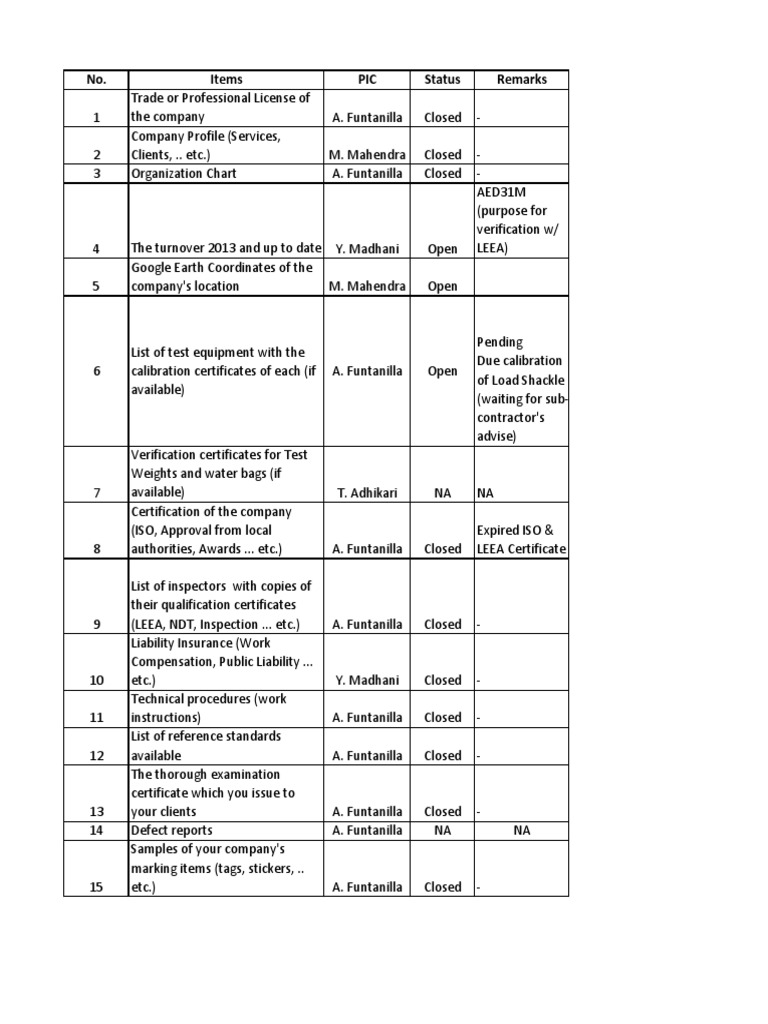 | No. | Items | PIC | Status | Remarks |
|---|---|---|---|---|
| 1 | Trade or Professional License of the company | A. Funtanilla | Closed | - |
| 2 | Company Profile (Services, Clients, .. etc.) | M. Mahendra | Closed | - |
| 3 | Organization Chart | A. Funtanilla | Closed | - |
| 4 | The turnover 2013 and up to date | Y. Madhani | Open | AED31M (purpose for verification w/ LEEA) |
| 5 | Google Earth Coordinates of the company's location | M. Mahendra | Open | |
| 6 | List of test equipment with the calibration certificates of each (if available) | A. Funtanilla | Open | Pending Due calibration of Load Shackle (waiting for sub-contractor's advise) |
| 7 | Verification certificates for Test Weights and water bags (if available) | T. Adhikari | NA | NA |
| 8 | Certification of the company (ISO, Approval from local authorities, Awards ... etc.) | A. Funtanilla | Closed | Expired ISO & LEEA Certificate |
| 9 | List of inspectors with copies of their qualification certificates (LEEA, NDT, Inspection ... etc.) | A. Funtanilla | Closed | - |
| 10 | Liability Insurance (Work Compensation, Public Liability ... etc.) | Y. Madhani | Closed | - |
| 11 | Technical procedures (work instructions) | A. Funtanilla | Closed | - |
| 12 | List of reference standards available | A. Funtanilla | Closed | - |
| 13 | The thorough examination certificate which you issue to your clients | A. Funtanilla | Closed | - |
| 14 | Defect reports | A. Funtanilla | NA | NA |
| 15 | Samples of your company's marking items (tags, stickers, .. etc.) | A. Funtanilla | Closed | - |